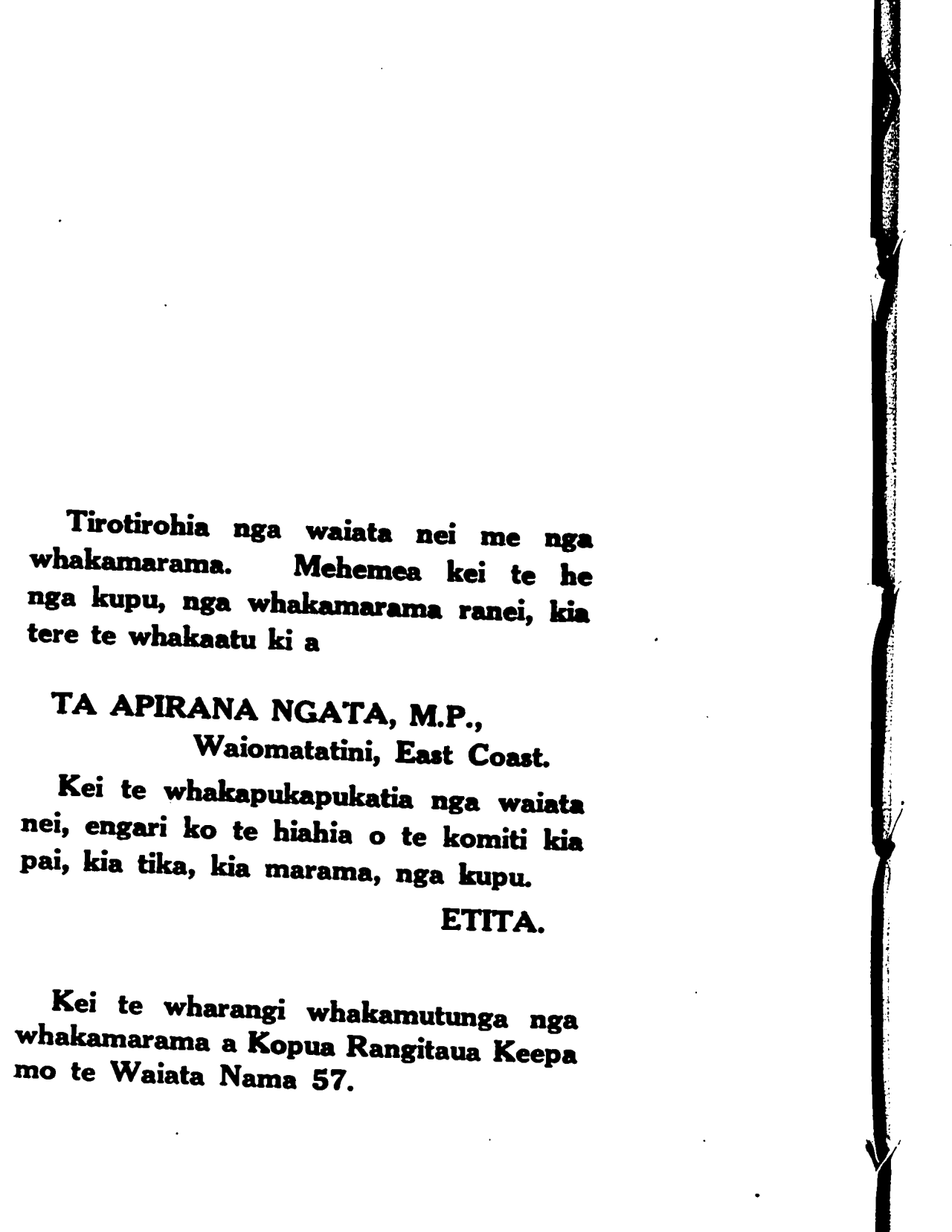 Tirotirohia nga waiata nei me nga whakamarama. Mehemea kei te he nga kupu, nga whakamarama ranei, kia tere te whakaatu ki a

TA APIRANA NGATA, M.P.,
Waiomatatini, East Coast.

Kei te whakapukapukatia nga waiata nei, engari ko te hiahia o te komiti kia pai, kia tika, kia marama, nga kupu.

ETITA.

Kei te wharangi whakamutunga nga whakamarama a Kopua Rangitaua Keepa mo te Waiata Nama 57.